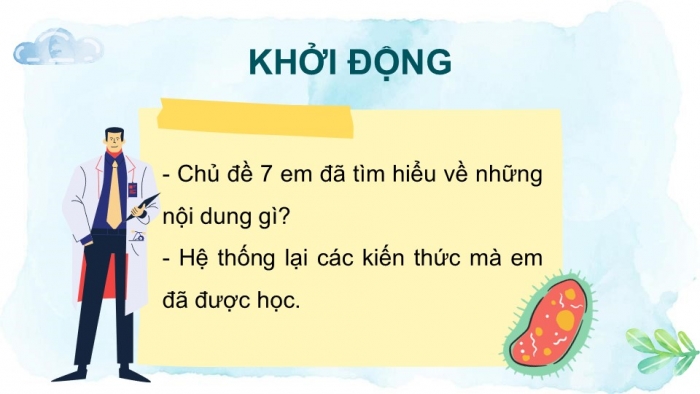 KHỞI ĐỘNG

- Chủ đề 7 em đã tìm hiểu về những nội dung gì?
- Hệ thống lại các kiến thức mà em đã được học.